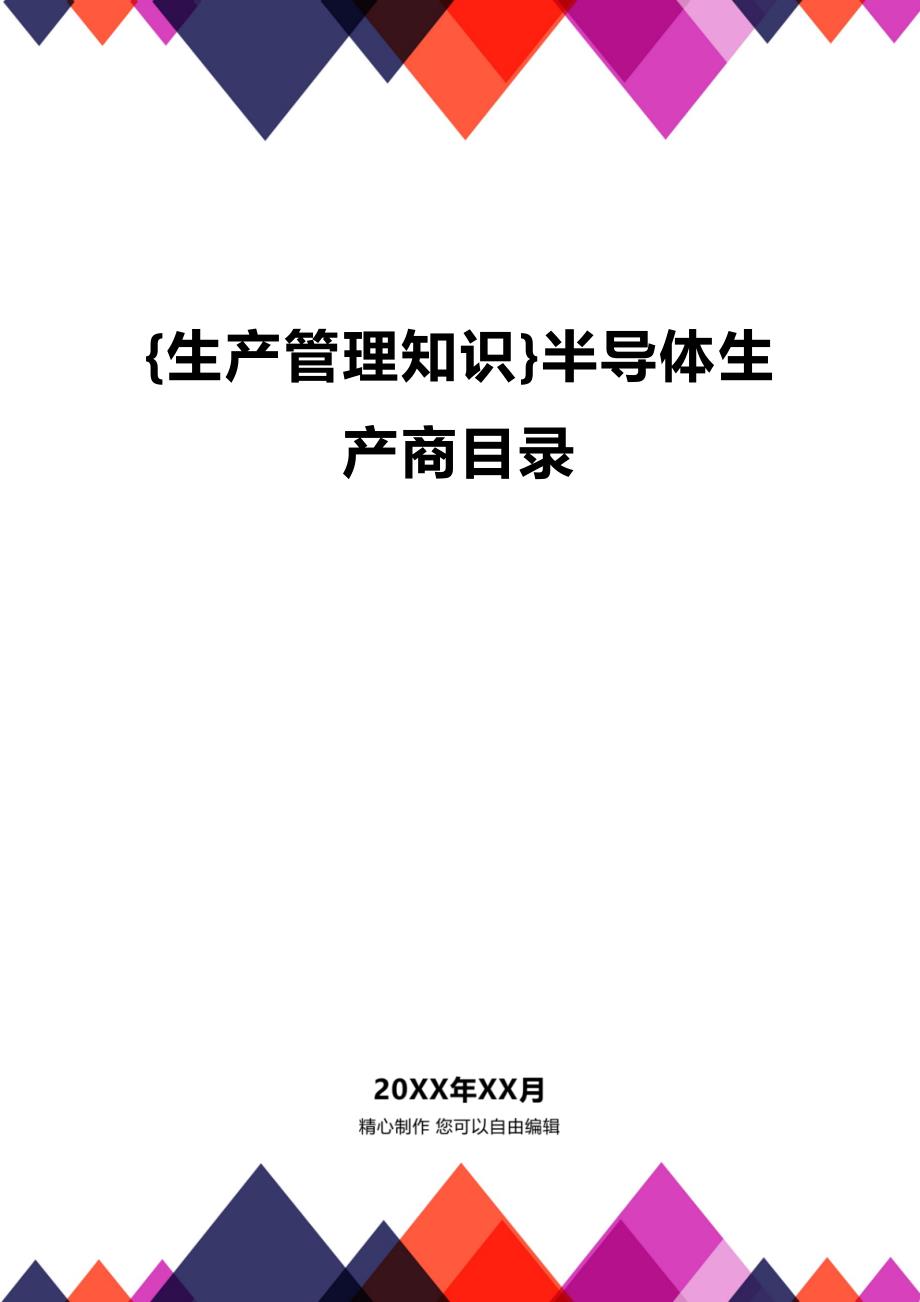 {生产管理知识}半导体生产商目录

20XX年XX月

精心制作 您可以自由编辑